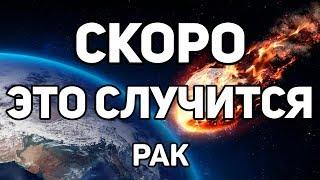 СКОРО
ЭТО СЛУЧИТСЯ
РАК